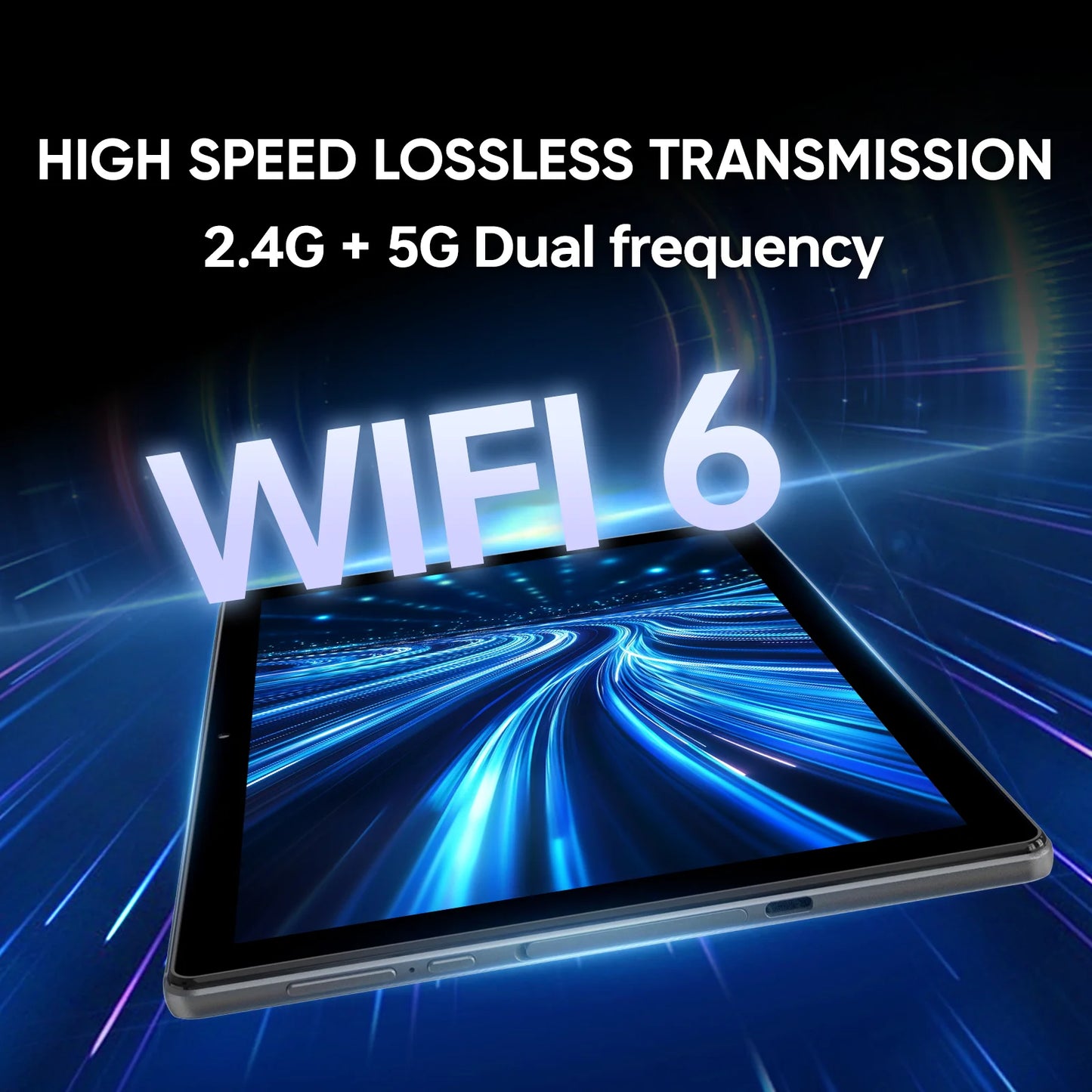 HIGH SPEED LOSSLESS TRANSMISSION
2.4G + 5G Dual frequency

WIFI 6